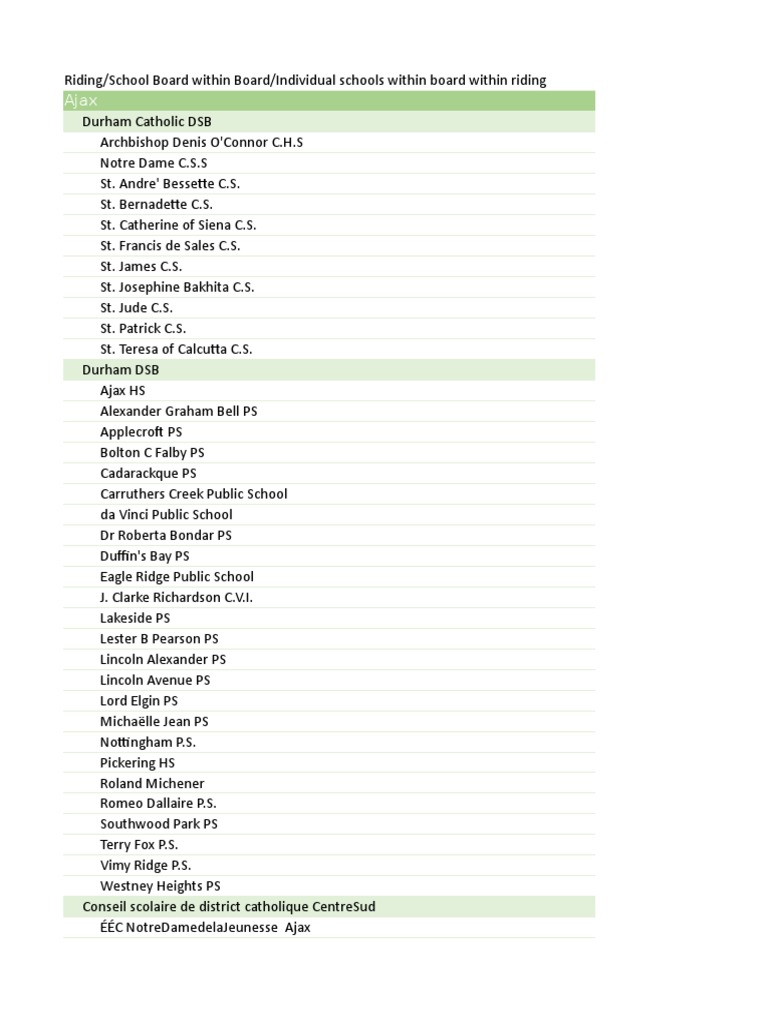 Riding/School Board within Board/Individual schools within board within riding

Ajax

Durham Catholic DSB

Archbishop Denis O'Connor C.H.S

Notre Dame C.S.S

St. Andre' Bessette C.S.

St. Bernadette C.S.

St. Catherine of Siena C.S.

St. Francis de Sales C.S.

St. James C.S.

St. Josephine Bakhita C.S.

St. Jude C.S.

St. Patrick C.S.

St. Teresa of Calcutta C.S.

Durham DSB

Ajax HS

Alexander Graham Bell PS

Applecroft PS

Bolton C Falby PS

Cadarackque PS

Carruthers Creek Public School

da Vinci Public School

Dr Roberta Bondar PS

Duffin's Bay PS

Eagle Ridge Public School

J. Clarke Richardson C.V.I.

Lakeside PS

Lester B Pearson PS

Lincoln Alexander PS

Lincoln Avenue PS

Lord Elgin PS

Michaëlle Jean PS

Nottingham P.S.

Pickering HS

Roland Michener

Romeo Dallaire P.S.

Southwood Park PS

Terry Fox P.S.

Vimy Ridge P.S.

Westney Heights PS

Conseil scolaire de district catholique CentreSud

ÉÉC NotreDamedelaJeunesse Ajax